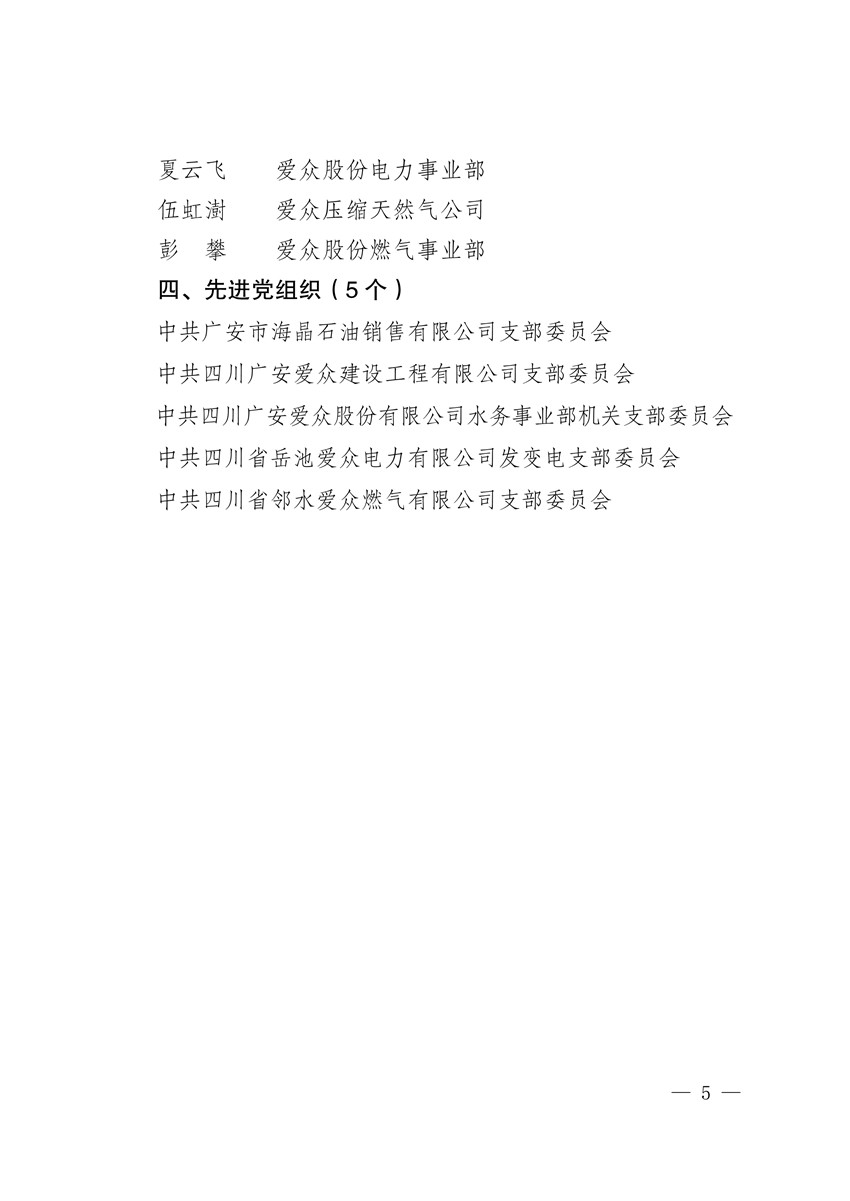 夏云飞　　爱众股份电力事业部
伍虹澍　　爱众压缩天然气公司
彭　攀　　爱众股份燃气事业部

四、先进党组织（5个）

中共广安市海晶石油销售有限公司支部委员会
中共四川广安爱众建设工程有限公司支部委员会
中共四川广安爱众股份有限公司水务事业部机关支部委员会
中共四川省岳池爱众电力有限公司发变电支部委员会
中共四川省邻水爱众燃气有限公司支部委员会

— 5 —